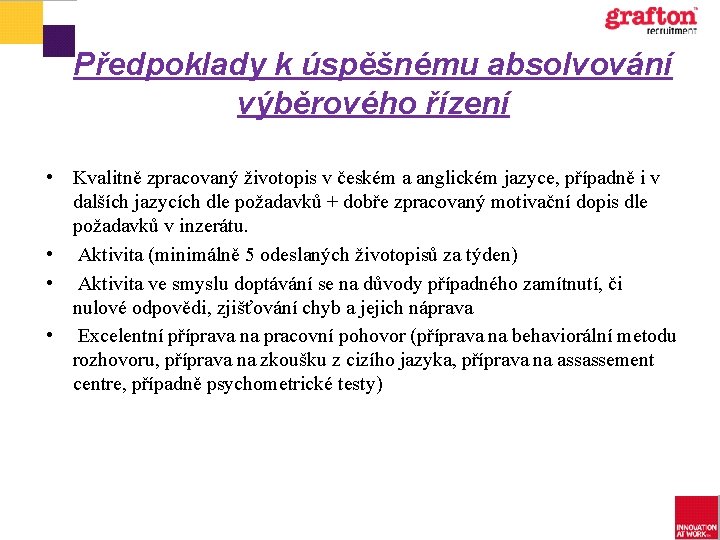 grafton
recruitment

Předpoklady k úspěšnému absolvování výběrového řízení

• Kvalitně zpracovaný životopis v českém a anglickém jazyce, případně i v dalších jazycích dle požadavků + dobře zpracovaný motivační dopis dle požadavků v inzerátu.
• Aktivita (minimálně 5 odeslaných životopisů za týden)
• Aktivita ve smyslu doptávání se na důvody případného zamítnutí, či nulové odpovědi, zjišťování chyb a jejich náprava
• Excelentní příprava na pracovní pohovor (příprava na behaviorální metodu rozhovoru, příprava na zkoušku z cizího jazyka, příprava na assassement centre, případně psychometrické testy)

INNOVATION AT WORK